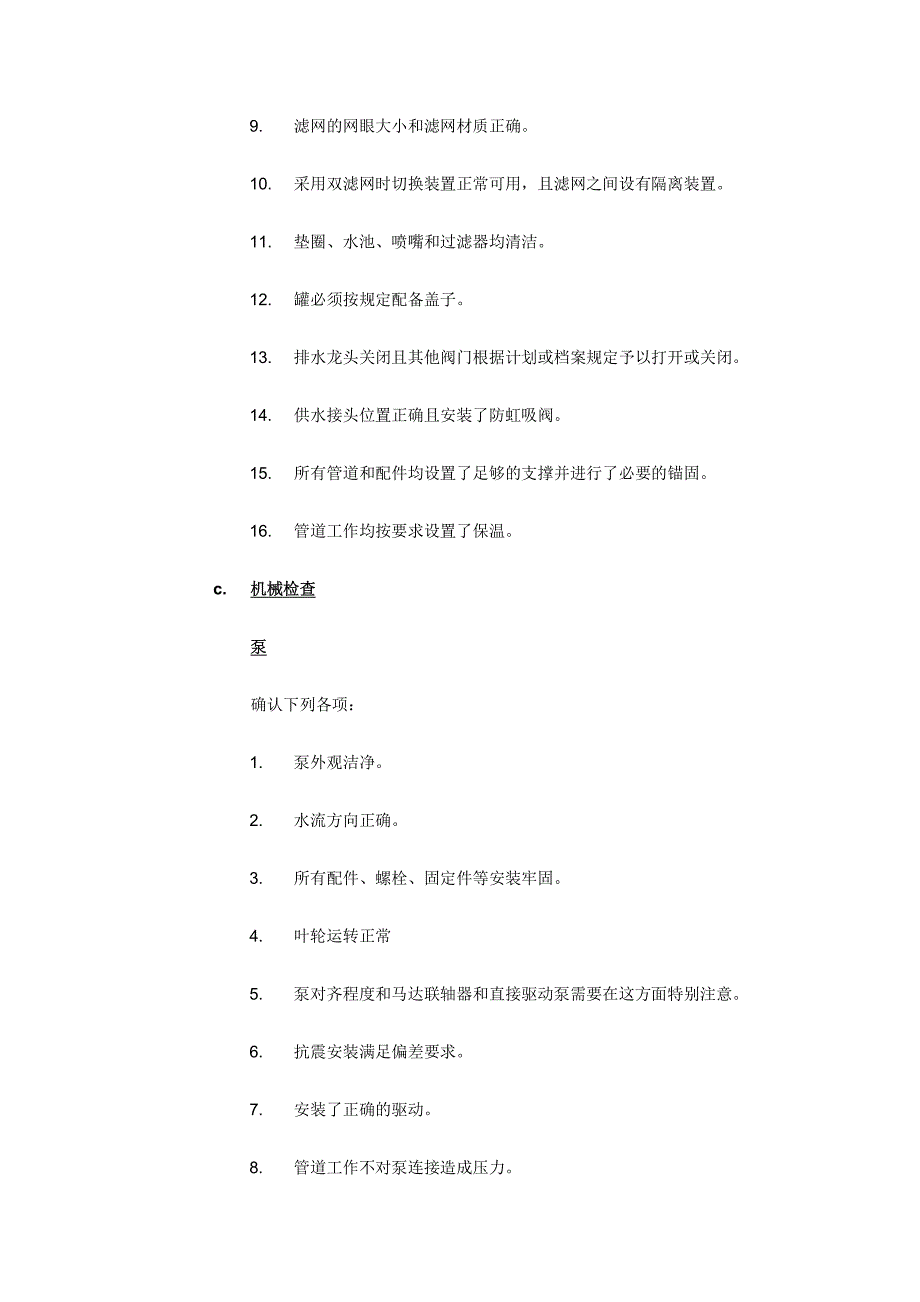 9. 滤网的网眼大小和滤网材质正确。

10. 采用双滤网时切换装置正常可用，且滤网之间设有隔离装置。

11. 垫圈、水池、喷嘴和过滤器均清洁。

12. 罐必须按规定配备盖子。

13. 排水龙头关闭且其他阀门根据计划或档案规定予以打开或关闭。

14. 供水接头位置正确且安装了防虹吸阀。

15. 所有管道和配件均设置了足够的支撑并进行了必要的锚固。

16. 管道工作均按要求设置了保温。

c. 机械检查

泵

确认下列各项：

1. 泵外观洁净。

2. 水流方向正确。

3. 所有配件、螺栓、固定件等安装牢固。

4. 叶轮运转正常

5. 泵对齐程度和马达联轴器和直接驱动泵需要在这方面特别注意。

6. 抗震安装满足偏差要求。

7. 安装了正确的驱动。

8. 管道工作不对泵连接造成压力。